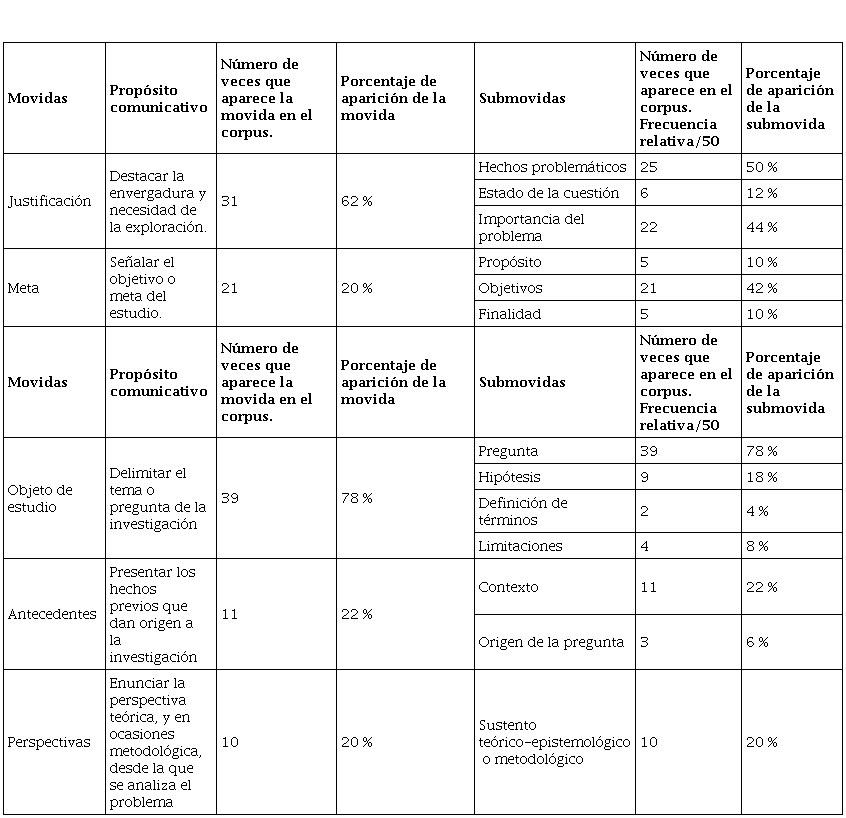 | Movidas | Propósito comunicativo | Número de veces que aparece la movida en el corpus. | Porcentaje de aparición de la movida | Submovidas | Número de veces que aparece en el corpus. Frecuencia relativa/50 | Porcentaje de aparición de la submovida |
|---|---|---|---|---|---|---|
| Justificación | Destacar la envergadura y necesidad de la exploración. | 31 | 62 % | Hechos problemáticos | 25 | 50 % |
| | | | | Estado de la cuestión | 6 | 12 % |
| | | | | Importancia del problema | 22 | 44 % |
| Meta | Señalar el objetivo o meta del estudio. | 21 | 20 % | Propósito | 5 | 10 % |
| | | | | Objetivos | 21 | 42 % |
| | | | | Finalidad | 5 | 10 % |
| Movidas | Propósito comunicativo | Número de veces que aparece la movida en el corpus. | Porcentaje de aparición de la movida | Submovidas | Número de veces que aparece en el corpus. Frecuencia relativa/50 | Porcentaje de aparición de la submovida |
| Objeto de estudio | Delimitar el tema o pregunta de la investigación | 39 | 78 % | Pregunta | 39 | 78 % |
| | | | | Hipótesis | 9 | 18 % |
| | | | | Definición de términos | 2 | 4 % |
| | | | | Limitaciones | 4 | 8 % |
| Antecedentes | Presentar los hechos previos que dan origen a la investigación | 11 | 22 % | Contexto | 11 | 22 % |
| | | | | Origen de la pregunta | 3 | 6 % |
| Perspectivas | Enunciar la perspectiva teórica, y en ocasiones metodológica, desde la que se analiza el problema | 10 | 20 % | Sustento teórico-epistemológico o metodológico | 10 | 20 % |